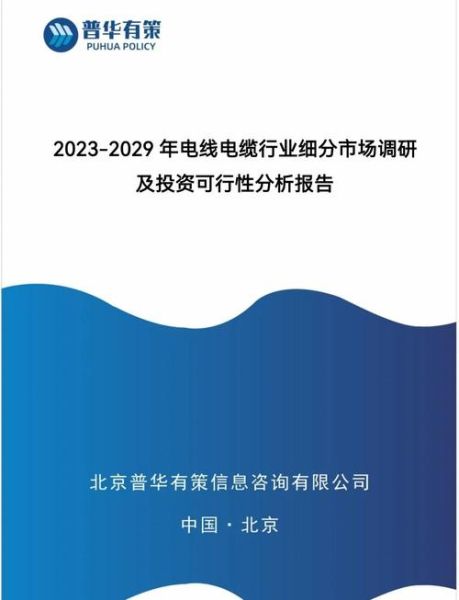 普华有策
PUHUA POLICY

2023-2029 年电线电缆行业细分市场调研及投资可行性分析报告

北京普华有策信息咨询有限公司

中国 · 北京